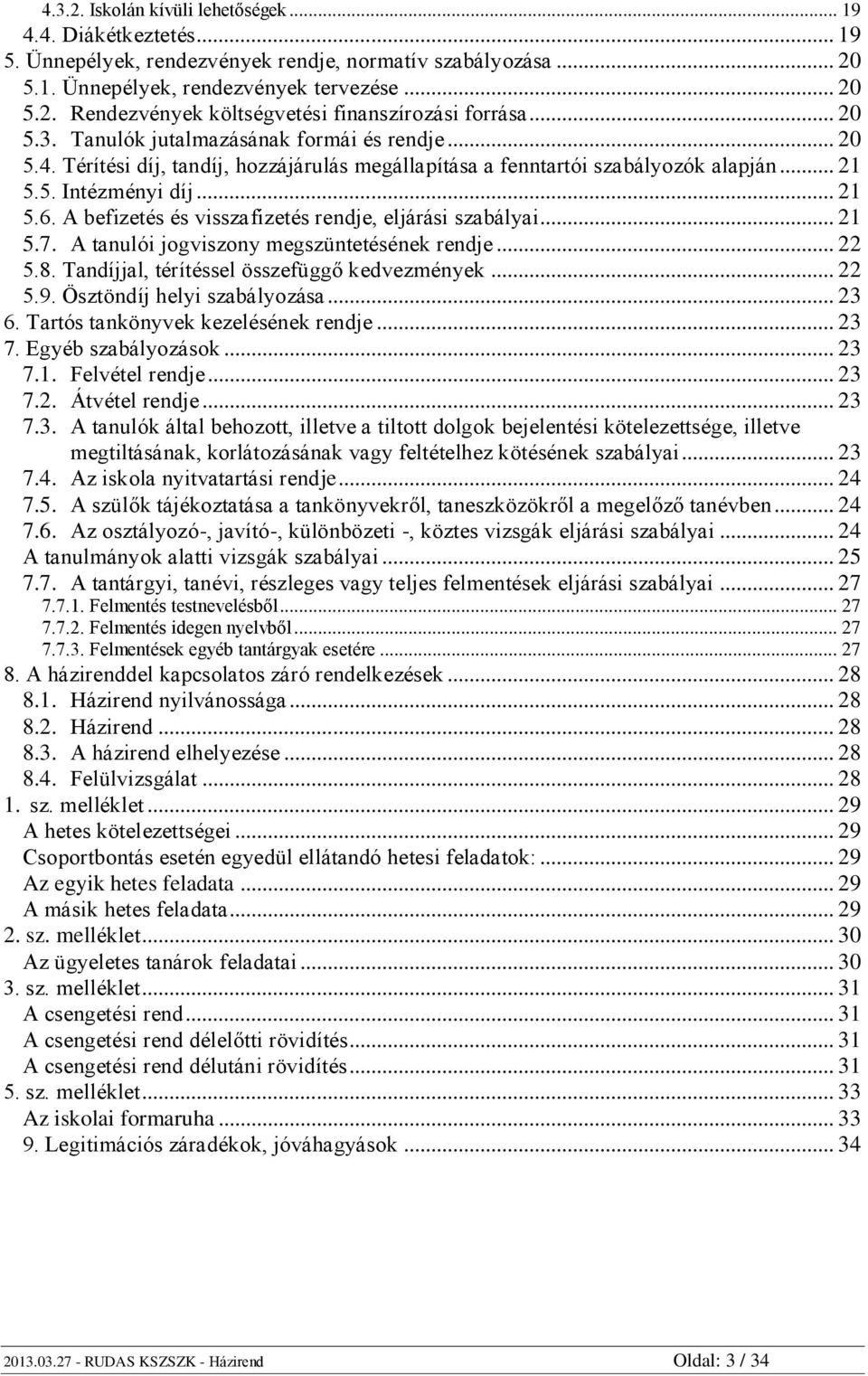 4.3.2. Iskolán kívüli lehetőségek ... 19
4.4. Diákétkeztetés ... 19
5. Ünnepélyek, rendezvények rendje, normatív szabályozása ... 20
5.1. Ünnepélyek, rendezvények tervezése ... 20
5.2. Rendezvények költségvetési finanszírozási forrása ... 20
5.3. Tanulók jutalmazásának formái és rendje ... 20
5.4. Térítési díj, tandíj, hozzájárulás megállapítása a fenntartói szabályozók alapján ... 21
5.5. Intézményi díj ... 21
5.6. A befizetés és visszafizetés rendje, eljárási szabályai ... 21
5.7. A tanulói jogviszony megszüntetésének rendje ... 22
5.8. Tandíjjal, térítéssel összefüggő kedvezmények ... 22
5.9. Ösztöndíj helyi szabályozása ... 23
6. Tartós tankönyvek kezelésének rendje ... 23
7. Egyéb szabályozások ... 23
7.1. Felvétel rendje ... 23
7.2. Átvétel rendje ... 23
7.3. A tanulók által behozott, illetve a tiltott dolgok bejelentési kötelezettsége, illetve megtiltásának, korlátozásának vagy feltételhez kötésének szabályai ... 23
7.4. Az iskola nyitvatartási rendje ... 24
7.5. A szülők tájékoztatása a tankönyvekről, taneszközökről a megelőző tanévben ... 24
7.6. Az osztályozó-, javító-, különbözeti -, köztes vizsgák eljárási szabályai ... 24
A tanulmányok alatti vizsgák szabályai ... 25
7.7. A tantárgyi, tanévi, részleges vagy teljes felmentések eljárási szabályai ... 27
7.7.1. Felmentés testnevelésből ... 27
7.7.2. Felmentés idegen nyelvből ... 27
7.7.3. Felmentések egyéb tantárgyak esetére ... 27
8. A házirenddel kapcsolatos záró rendelkezések ... 28
8.1. Házirend nyilvánossága ... 28
8.2. Házirend ... 28
8.3. A házirend elhelyezése ... 28
8.4. Felülvizsgálat ... 28
1. sz. melléklet ... 29
A hetes kötelezettségei ... 29
Csoportbontás esetén egyedül ellátandó hetesi feladatok: ... 29
Az egyik hetes feladata ... 29
A másik hetes feladata ... 29
2. sz. melléklet ... 30
Az ügyeletes tanárok feladatai ... 30
3. sz. melléklet ... 31
A csengetési rend ... 31
A csengetési rend délelőtti rövidítés ... 31
A csengetési rend délutáni rövidítés ... 31
5. sz. melléklet ... 33
Az iskolai formaruha ... 33
9. Legitimációs záradékok, jóváhagyások ... 34

2013.03.27 - RUDAS KSZSZK - Házirend Oldal: 3 / 34